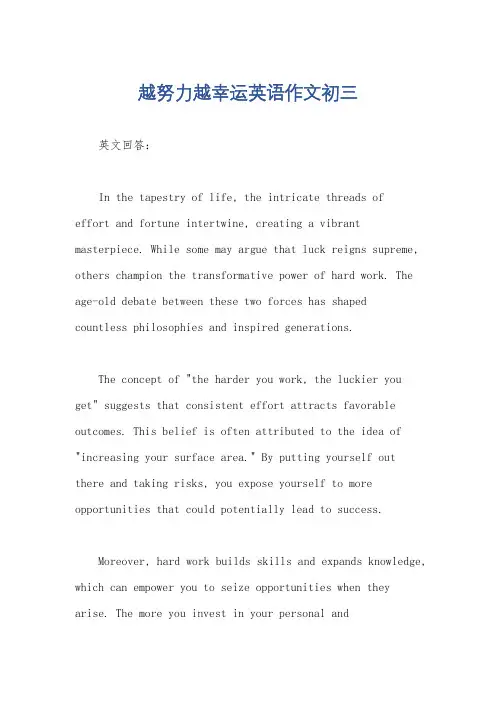 越努力越幸运英语作文初三

英文回答：

In the tapestry of life, the intricate threads of effort and fortune intertwine, creating a vibrant masterpiece. While some may argue that luck reigns supreme, others champion the transformative power of hard work. The age-old debate between these two forces has shaped countless philosophies and inspired generations.

The concept of "the harder you work, the luckier you get" suggests that consistent effort attracts favorable outcomes. This belief is often attributed to the idea of "increasing your surface area." By putting yourself out there and taking risks, you expose yourself to more opportunities that could potentially lead to success.

Moreover, hard work builds skills and expands knowledge, which can empower you to seize opportunities when they arise. The more you invest in your personal and